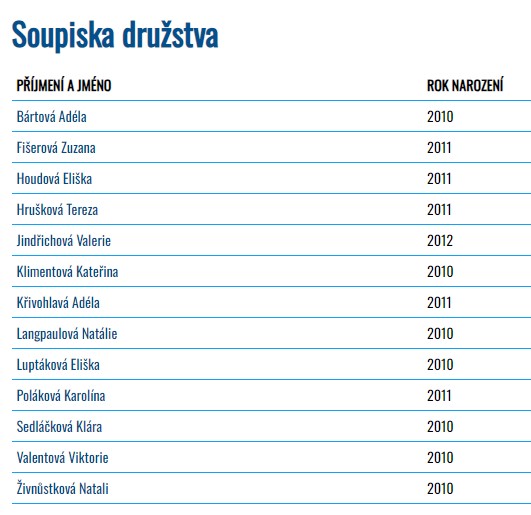 Soupiska družstva

| PŘÍJMENÍ A JMÉNO | ROK NAROZENÍ |
|---|---|
| Bártová Adéla | 2010 |
| Fišerová Zuzana | 2011 |
| Houdová Eliška | 2011 |
| Hrušková Tereza | 2011 |
| Jindřichová Valerie | 2012 |
| Klimentová Kateřina | 2010 |
| Křivohlavá Adéla | 2011 |
| Langpaulová Natálie | 2010 |
| Luptáková Eliška | 2010 |
| Poláková Karolína | 2011 |
| Sedláčková Klára | 2010 |
| Valentová Viktorie | 2010 |
| Živnůstková Natali | 2010 |